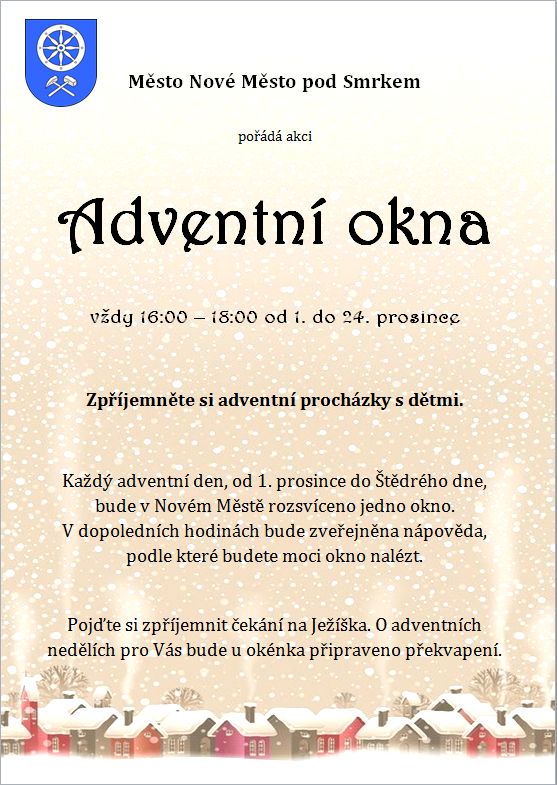 Město Nové Město pod Smrkem

pořádá akci

Adventní okna

vždy 16:00 – 18:00 od 1. do 24. prosince

Zpříjemněte si adventní procházky s dětmi.

Každý adventní den, od 1. prosince do Štědrého dne, bude v Novém Městě rozsvíceno jedno okno. V dopoledních hodinách bude zveřejněna nápověda, podle které budete moci okno nalézt.

Pojďte si zpříjemnit čekání na Ježíška. O adventních nedělích pro Vás bude u okénka připraveno překvapení.